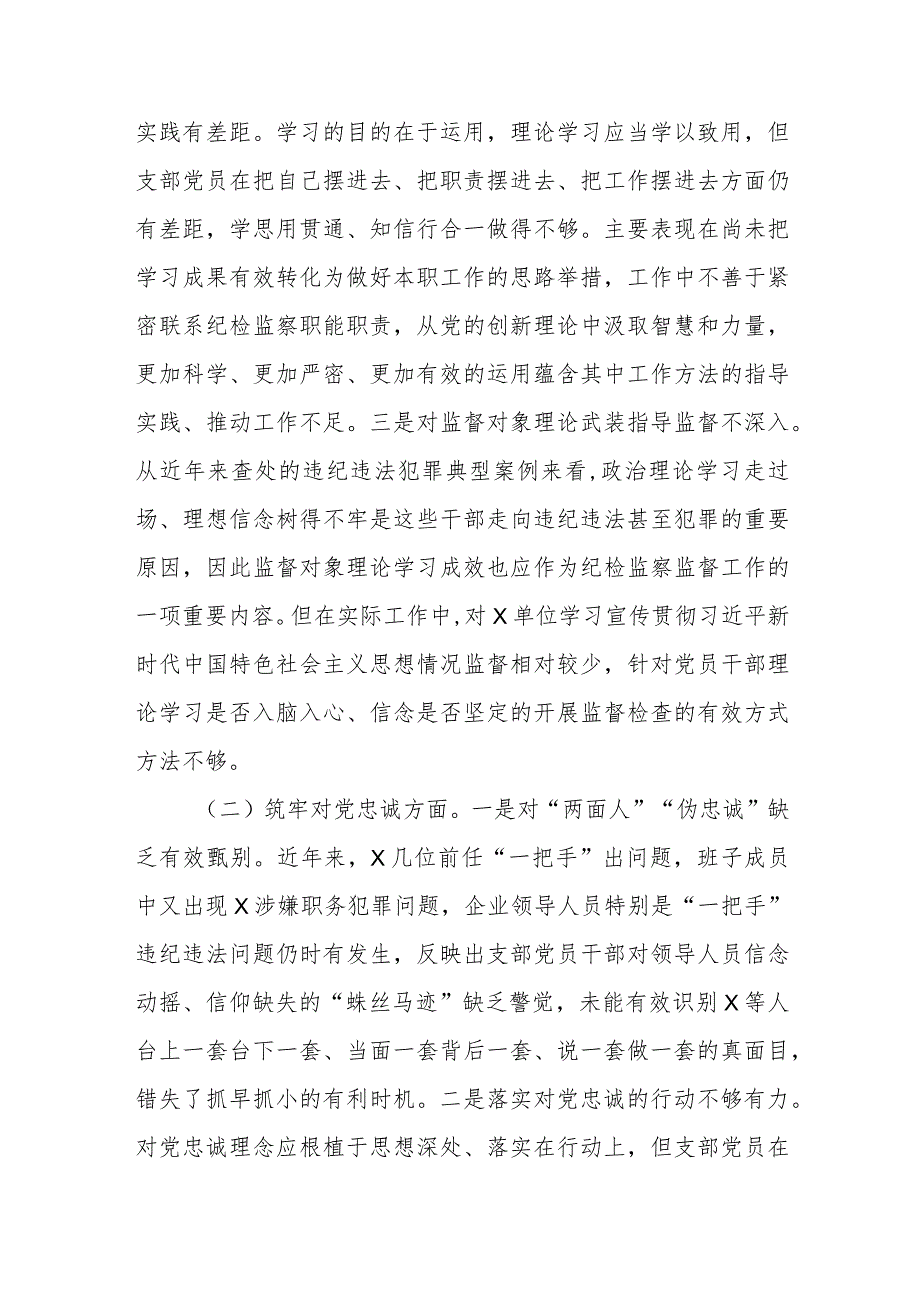 实践有差距。学习的目的在于运用，理论学习应当学以致用，但支部党员在把自己摆进去、把职责摆进去、把工作摆进去方面仍有差距，学思用贯通、知信行合一做得不够。主要表现在尚未把学习成果有效转化为做好本职工作的思路举措，工作中不善于紧密联系纪检监察职能职责，从党的创新理论中汲取智慧和力量，更加科学、更加严密、更加有效的运用蕴含其中工作方法的指导实践、推动工作不足。三是对监督对象理论武装指导监督不深入。从近年来查处的违纪违法犯罪典型案例来看，政治理论学习走过场、理想信念树得不牢是这些干部走向违纪违法甚至犯罪的重要原因，因此监督对象理论学习成效也应作为纪检监察监督工作的一项重要内容。但在实际工作中，对X单位学习宣传贯彻习近平新时代中国特色社会主义思想情况监督相对较少，针对党员干部理论学习是否入脑入心、信念是否坚定的开展监督检查的有效方式方法不够。

（二）筑牢对党忠诚方面。一是对“两面人”“伪忠诚”缺乏有效甄别。近年来，X几位前任“一把手”出问题，班子成员中又出现X涉嫌职务犯罪问题，企业领导人员特别是“一把手”违纪违法问题仍时有发生，反映出支部党员干部对领导人员信念动摇、信仰缺失的“蛛丝马迹”缺乏警觉，未能有效识别X等人台上一套台下一套、当面一套背后一套、说一套做一套的真面目，错失了抓早抓小的有利时机。二是落实对党忠诚的行动不够有力。对党忠诚理念应根植于思想深处、落实在行动上，但支部党员在